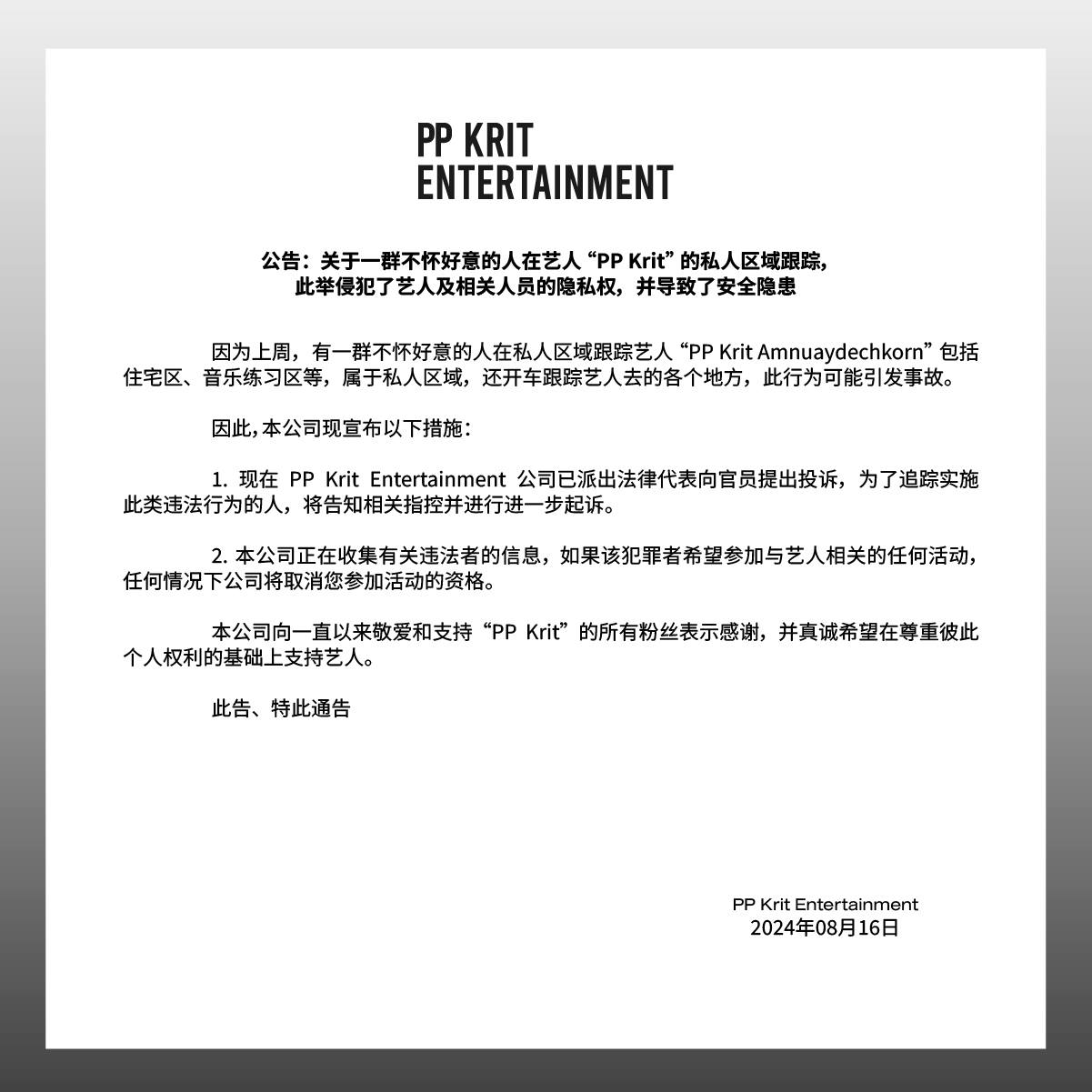 PP KRIT
ENTERTAINMENT

公告：关于一群不怀好意的人在艺人“PP Krit”的私人区域跟踪，
此举侵犯了艺人及相关人员的隐私权，并导致了安全隐患

因为上周，有一群不怀好意的人在私人区域跟踪艺人“PP Krit Amnuaydechkorn”包括住宅区、音乐练习区等，属于私人区域，还开车跟踪艺人去的各个地方，此行为可能引发事故。

因此，本公司现宣布以下措施：

1.现在PP Krit Entertainment公司已派出法律代表向官员提出投诉，为了追踪实施此类违法行为的人，将告知相关指控并进行进一步起诉。

2.本公司正在收集有关违法者的信息，如果该犯罪者希望参加与艺人相关的任何活动，任何情况下公司将取消您参加活动的资格。

本公司向一直以来敬爱和支持“PP Krit”的所有粉丝表示感谢，并真诚希望在尊重彼此个人权利的基础上支持艺人。

此告、特此通告

PP Krit Entertainment
2024年08月16日